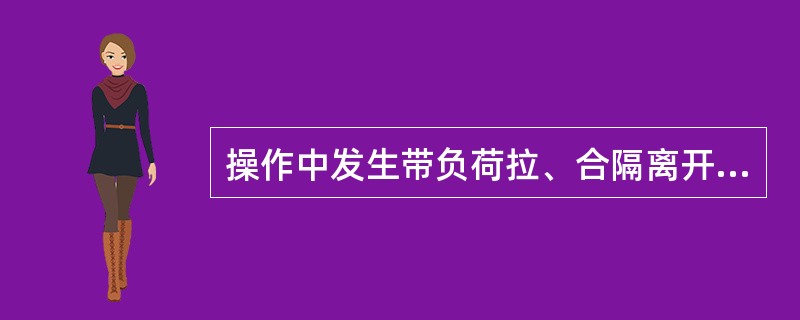 操作中发生带负荷拉、合隔离开...